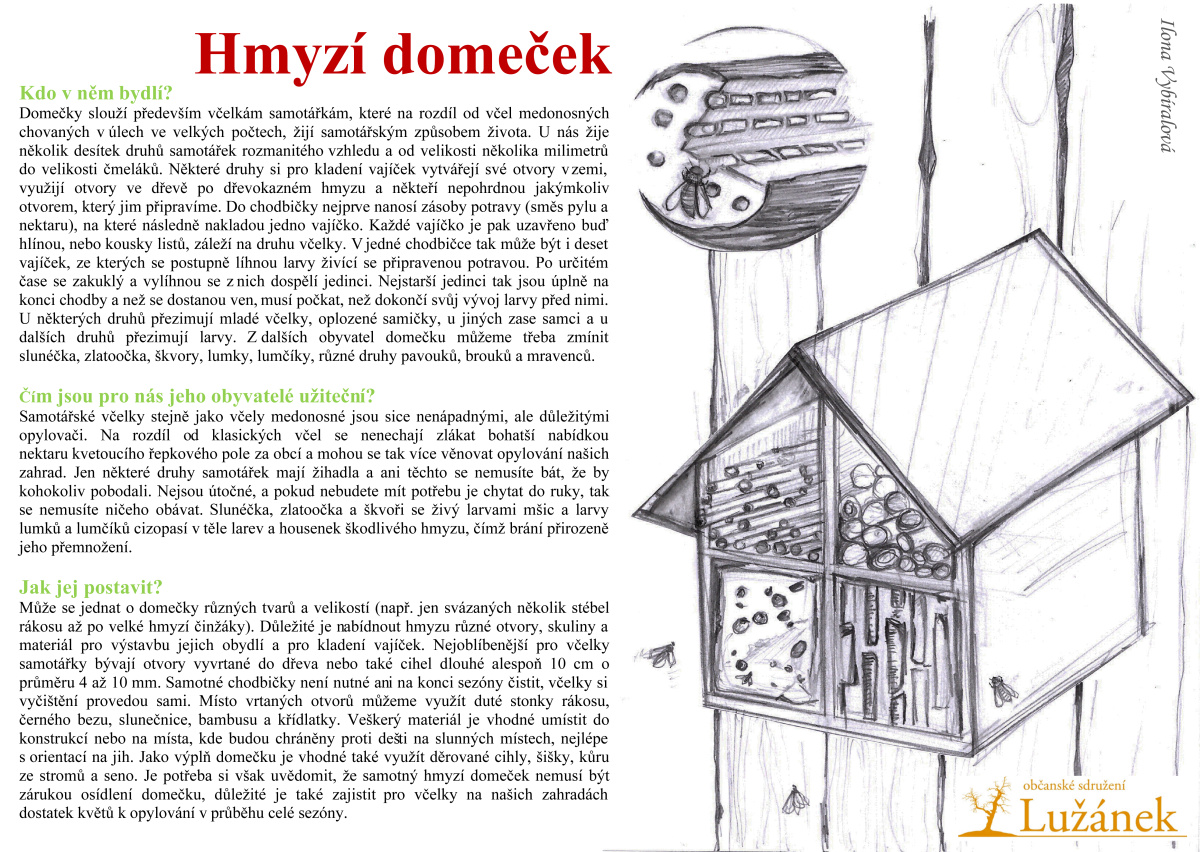 Hmyzí domeček

Kdo v něm bydlí?
Domečky slouží především včelkám samotářkám, které na rozdíl od včel medonosných chovaných v úlech ve velkých počtech, žijí samotářským způsobem života. U nás žije několik desítek druhů samotářek rozmanitého vzhledu a od velikosti několika milimetrů do velikosti čmeláků. Některé druhy si pro kladení vajíček vytvářejí své otvory v zemi, využijí otvory ve dřevě po dřevokazném hmyzu a někteří nepohrdnou jakýmkoliv otvorem, který jim připravíme. Do chodbičky nejprve nanosí zásoby potravy (směs pylu a nektaru), na které následně nakladou jedno vajíčko. Každé vajíčko je pak uzavřeno buď hlínou, nebo kousky listů, záleží na druhu včelky. V jedné chodbičce tak může být i deset vajíček, ze kterých se postupně líhnou larvy živící se připravenou potravou. Po určitém čase se zakuklí a vylíhnou se z nich dospělí jedinci. Nejstarší jedinci tak jsou úplně na konci chodby a než se dostanou ven, musí počkat, než dokončí svůj vývoj larvy před nimi. U některých druhů přezimují mladé včelky, oplozené samičky, u jiných zase samci a u dalších druhů přezimují larvy. Z dalších obyvatel domečku můžeme třeba zmínit slunéčka, zlatoočka, škvory, lumky, lumčíky, různé druhy pavouků, brouků a mravenců.

Čím jsou pro nás jeho obyvatelé užiteční?
Samotářské včelky stejně jako včely medonosné jsou sice nenápadnými, ale důležitými opylovači. Na rozdíl od klasických včel se nenechají zlákat bohatší nabídkou nektaru kvetoucího řepkového pole za obcí a mohou se tak více věnovat opylování našich zahrad. Jen některé druhy samotářek mají žihadla a ani těchto se nemusíte bát, že by kohokoliv pobodali. Nejsou útočné, a pokud nebudete mít potřebu je chytat do ruky, tak se nemusíte ničeho obávat. Slunéčka, zlatoočka a škvoři se živý larvami mšic a larvy lumků a lumčíků cizopasí v těle larev a housenek škodlivého hmyzu, čímž brání přirozeně jeho přemnožení.

Jak jej postavit?
Může se jednat o domečky různých tvarů a velikostí (např. jen svázaných několik stébel rákosu až po velké hmyzí činžáky). Důležité je nabídnout hmyzu různé otvory, skuliny a materiál pro výstavbu jejich obydlí a pro kladení vajíček. Nejoblíbenější pro včelky samotářky bývají otvory vyvrtané do dřeva nebo také cihel dlouhé alespoň 10 cm o průměru 4 až 10 mm. Samotné chodbičky není nutné ani na konci sezóny čistit, včelky si vyčištění provedou sami. Místo vrtaných otvorů můžeme využít duté stonky rákosu, černého bezu, slunečnice, bambusu a křídlatky. Veškerý materiál je vhodné umístit do konstrukcí nebo na místa, kde budou chráněny proti dešti na slunných místech, nejlépe s orientací na jih. Jako výplň domečku je vhodné také využít děrované cihly, šišky, kůru ze stromů a seno. Je potřeba si však uvědomit, že samotný hmyzí domeček nemusí být zárukou osídlení domečku, důležité je také zajistit pro včelky na našich zahradách dostatek květů k opylování v průběhu celé sezóny.

Ilona Vybíralová

občanské sdružení
Lužánek